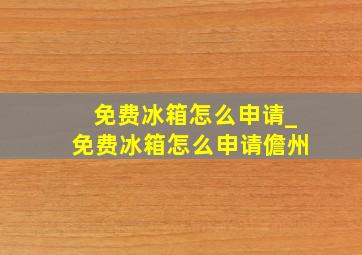 免费冰箱怎么申请_
免费冰箱怎么申请儋州